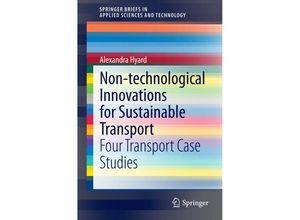 SPRINGER BRIEFS IN
APPLIED SCIENCES AND TECHNOLOGY

Alexandra Hyard

Non-technological Innovations for Sustainable Transport

Four Transport Case Studies

Springer